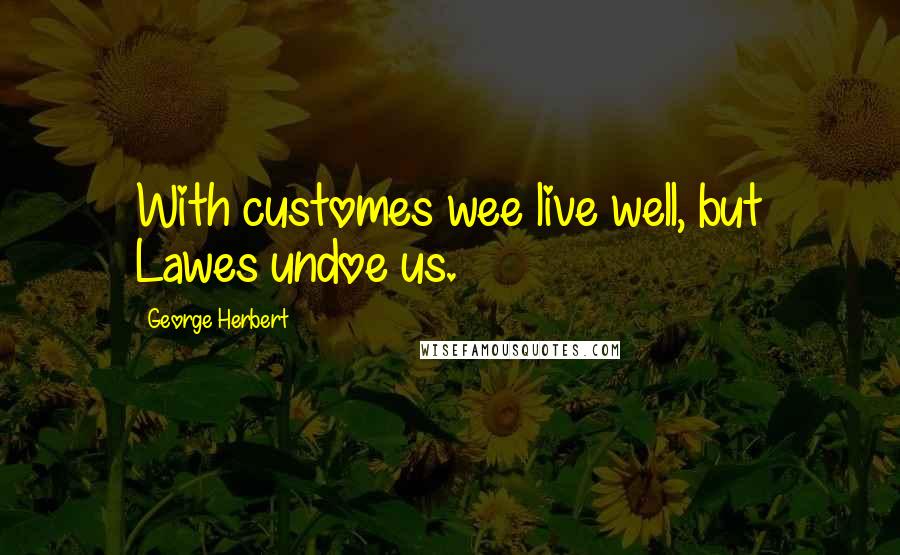 With customes wee live well, but Lawes undoe us.

George Herbert

WISEFAMOUSQUOTES.COM